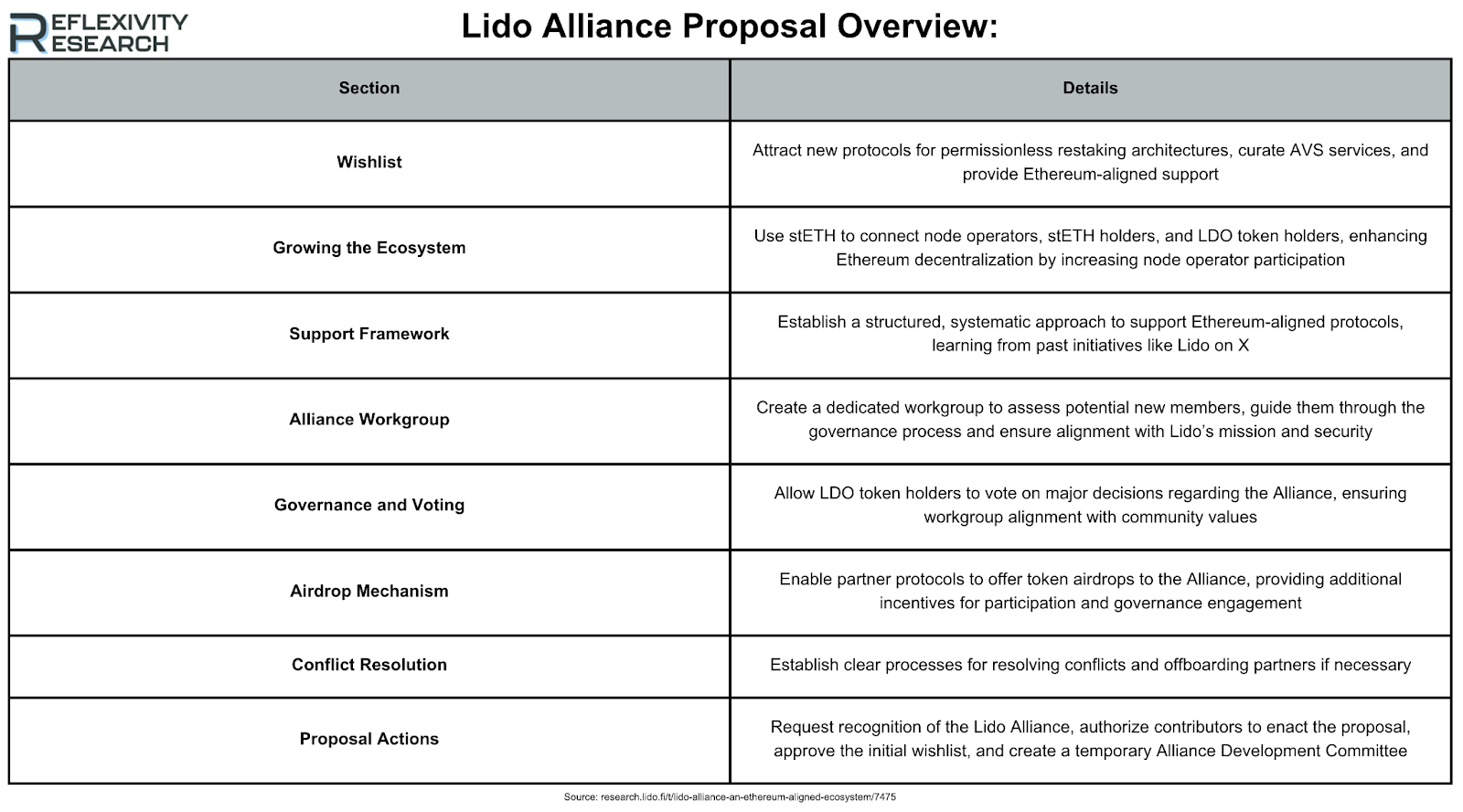 REFLEXIVITY RESEARCH

Lido Alliance Proposal Overview:

| Section | Details |
|---|---|
| Wishlist | Attract new protocols for permissionless restaking architectures, curate AVS services, and provide Ethereum-aligned support |
| Growing the Ecosystem | Use stETH to connect node operators, stETH holders, and LDO token holders, enhancing Ethereum decentralization by increasing node operator participation |
| Support Framework | Establish a structured, systematic approach to support Ethereum-aligned protocols, learning from past initiatives like Lido on X |
| Alliance Workgroup | Create a dedicated workgroup to assess potential new members, guide them through the governance process and ensure alignment with Lido's mission and security |
| Governance and Voting | Allow LDO token holders to vote on major decisions regarding the Alliance, ensuring workgroup alignment with community values |
| Airdrop Mechanism | Enable partner protocols to offer token airdrops to the Alliance, providing additional incentives for participation and governance engagement |
| Conflict Resolution | Establish clear processes for resolving conflicts and offboarding partners if necessary |
| Proposal Actions | Request recognition of the Lido Alliance, authorize contributors to enact the proposal, approve the initial wishlist, and create a temporary Alliance Development Committee |

Source: research.lido.fi/t/lido-alliance-an-ethereum-aligned-ecosystem/7475